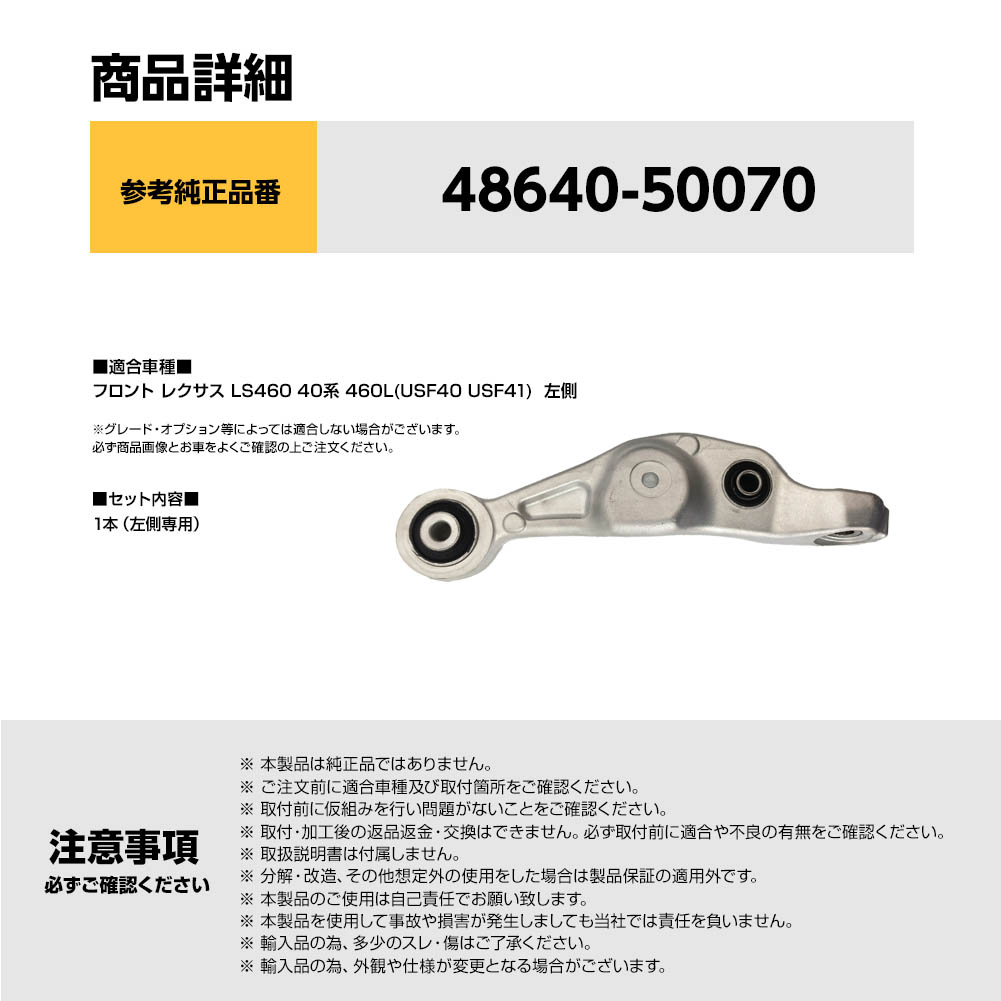 商品詳細

参考純正品番

48640-50070

■適合車種■
フロント レクサス LS460 40系 460L(USF40 USF41) 左側

※グレード・オプション等によっては適合しない場合がございます。
必ず商品画像とお車をよくご確認の上ご注文ください。

■セット内容■
1本(左側専用)

注意事項
必ずご確認ください

※ 本製品は純正品ではありません。
※ ご注文前に適合車種及び取付箇所をご確認ください。
※ 取付前に仮組みを行い問題がないことをご確認ください。
※ 取付・加工後の返品返金・交換はできません。必ず取付前に適合や不良の有無をご確認ください。
※ 取扱説明書は付属しません。
※ 分解・改造、その他想定外の使用をした場合は製品保証の適用外です。
※ 本製品のご使用は自己責任でお願い致します。
※ 本製品を使用して事故や損害が発生しましても当社では責任を負いません。
※ 輸入品の為、多少のスレ・傷はご了承ください。
※ 輸入品の為、外観や仕様が変更となる場合がございます。